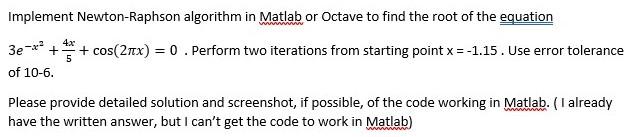 Implement Newton-Raphson algorithm in Matlab or Octave to find the root of the equation

$3e^{-x^2} + \frac{4x}{5} + \cos(2\pi x) = 0$ . Perform two iterations from starting point x = -1.15 . Use error tolerance of 10-6.

Please provide detailed solution and screenshot, if possible, of the code working in Matlab. ( I already have the written answer, but I can't get the code to work in Matlab)